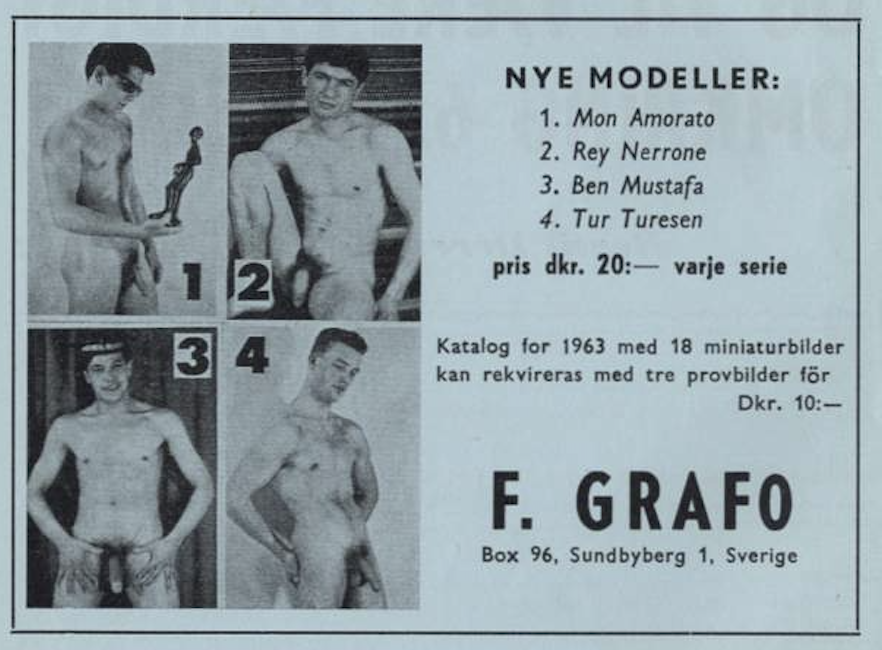 1

2

3

4

NYE MODELLER:

1. Mon Amorato
2. Rey Nerrone
3. Ben Mustafa
4. Tur Turesen

pris dkr. 20:— varje serie

Katalog for 1963 med 18 miniaturbilder kan rekvireras med tre provbilder för Dkr. 10:—

F. GRAFO

Box 96, Sundbyberg 1, Sverige